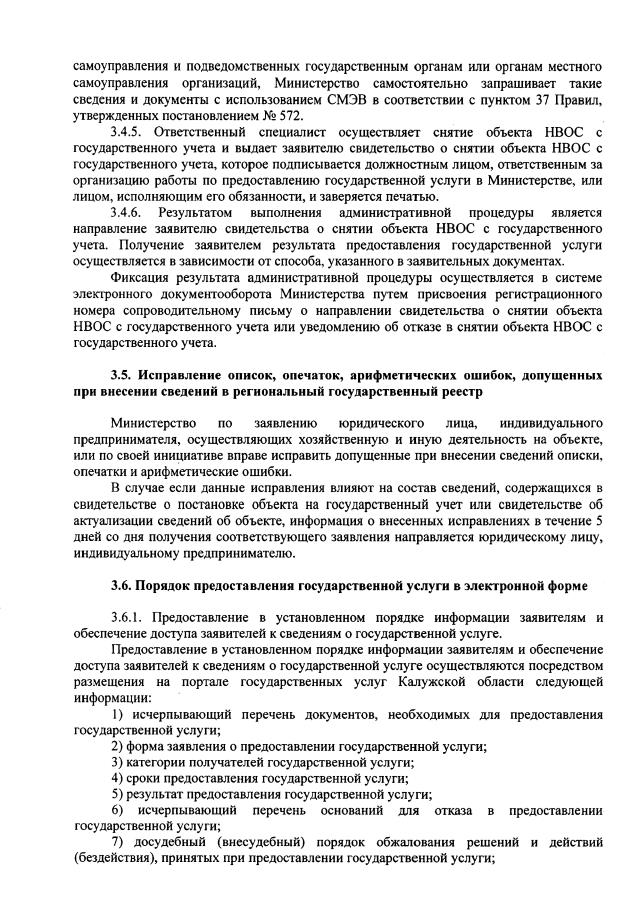 самоуправления и подведомственных государственным органам или органам местного самоуправления организаций, Министерство самостоятельно запрашивает такие сведения и документы с использованием СМЭВ в соответствии с пунктом 37 Правил, утвержденных постановлением № 572.

3.4.5. Ответственный специалист осуществляет снятие объекта НВОС с государственного учета и выдает заявителю свидетельство о снятии объекта НВОС с государственного учета, которое подписывается должностным лицом, ответственным за организацию работы по предоставлению государственной услуги в Министерстве, или лицом, исполняющим его обязанности, и заверяется печатью.

3.4.6. Результатом выполнения административной процедуры является направление заявителю свидетельства о снятии объекта НВОС с государственного учета. Получение заявителем результата предоставления государственной услуги осуществляется в зависимости от способа, указанного в заявительных документах.

Фиксация результата административной процедуры осуществляется в системе электронного документооборота Министерства путем присвоения регистрационного номера сопроводительному письму о направлении свидетельства о снятии объекта НВОС с государственного учета или уведомлению об отказе в снятии объекта НВОС с государственного учета.

3.5. Исправление описок, опечаток, арифметических ошибок, допущенных при внесении сведений в региональный государственный реестр

Министерство по заявлению юридического лица, индивидуального предпринимателя, осуществляющих хозяйственную и иную деятельность на объекте, или по своей инициативе вправе исправить допущенные при внесении сведений описки, опечатки и арифметические ошибки.

В случае если данные исправления влияют на состав сведений, содержащихся в свидетельстве о постановке объекта на государственный учет или свидетельстве об актуализации сведений об объекте, информация о внесенных исправлениях в течение 5 дней со дня получения соответствующего заявления направляется юридическому лицу, индивидуальному предпринимателю.

3.6. Порядок предоставления государственной услуги в электронной форме

3.6.1. Предоставление в установленном порядке информации заявителям и обеспечение доступа заявителей к сведениям о государственной услуге.

Предоставление в установленном порядке информации заявителям и обеспечение доступа заявителей к сведениям о государственной услуге осуществляются посредством размещения на портале государственных услуг Калужской области следующей информации:

1) исчерпывающий перечень документов, необходимых для предоставления государственной услуги;

2) форма заявления о предоставлении государственной услуги;

3) категории получателей государственной услуги;

4) сроки предоставления государственной услуги;

5) результат предоставления государственной услуги;

6) исчерпывающий перечень оснований для отказа в предоставлении государственной услуги;

7) досудебный (внесудебный) порядок обжалования решений и действий (бездействия), принятых при предоставлении государственной услуги;